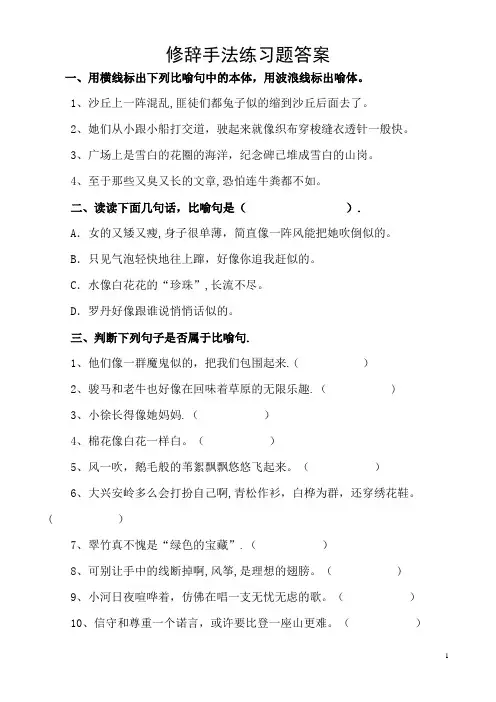 修辞手法练习题答案

一、用横线标出下列比喻句中的本体，用波浪线标出喻体。

1、沙丘上一阵混乱,匪徒们都兔子似的缩到沙丘后面去了。

2、她们从小跟小船打交道，驶起来就像织布穿梭缝衣透针一般快。

3、广场上是雪白的花圈的海洋，纪念碑已堆成雪白的山岗。

4、至于那些又臭又长的文章,恐怕连牛粪都不如。

二、读读下面几句话，比喻句是（　　　　　）.

A. 女的又矮又瘦,身子很单薄，简直像一阵风能把她吹倒似的。

B. 只见气泡轻快地往上蹿，好像你追我赶似的。

C. 水像白花花的“珍珠”,长流不尽。

D. 罗丹好像跟谁说悄悄话似的。

三、判断下列句子是否属于比喻句.

1、他们像一群魔鬼似的，把我们包围起来.（　　　　）

2、骏马和老牛也好像在回味着草原的无限乐趣.（　　　　）

3、小徐长得像她妈妈.（　　　　）

4、棉花像白花一样白。（　　　　）

5、风一吹，鹅毛般的苇絮飘飘悠悠飞起来。（　　　　）

6、大兴安岭多么会打扮自己啊,青松作衫，白桦为群，还穿绣花鞋。（　　　　）

7、翠竹真不愧是“绿色的宝藏”.（　　　　）

8、可别让手中的线断掉啊,风筝,是理想的翅膀。（　　　　）

9、小河日夜喧哗着，仿佛在唱一支无忧无虑的歌。（　　　　）

10、信守和尊重一个诺言，或许要比登一座山更难。（　　　　）

1